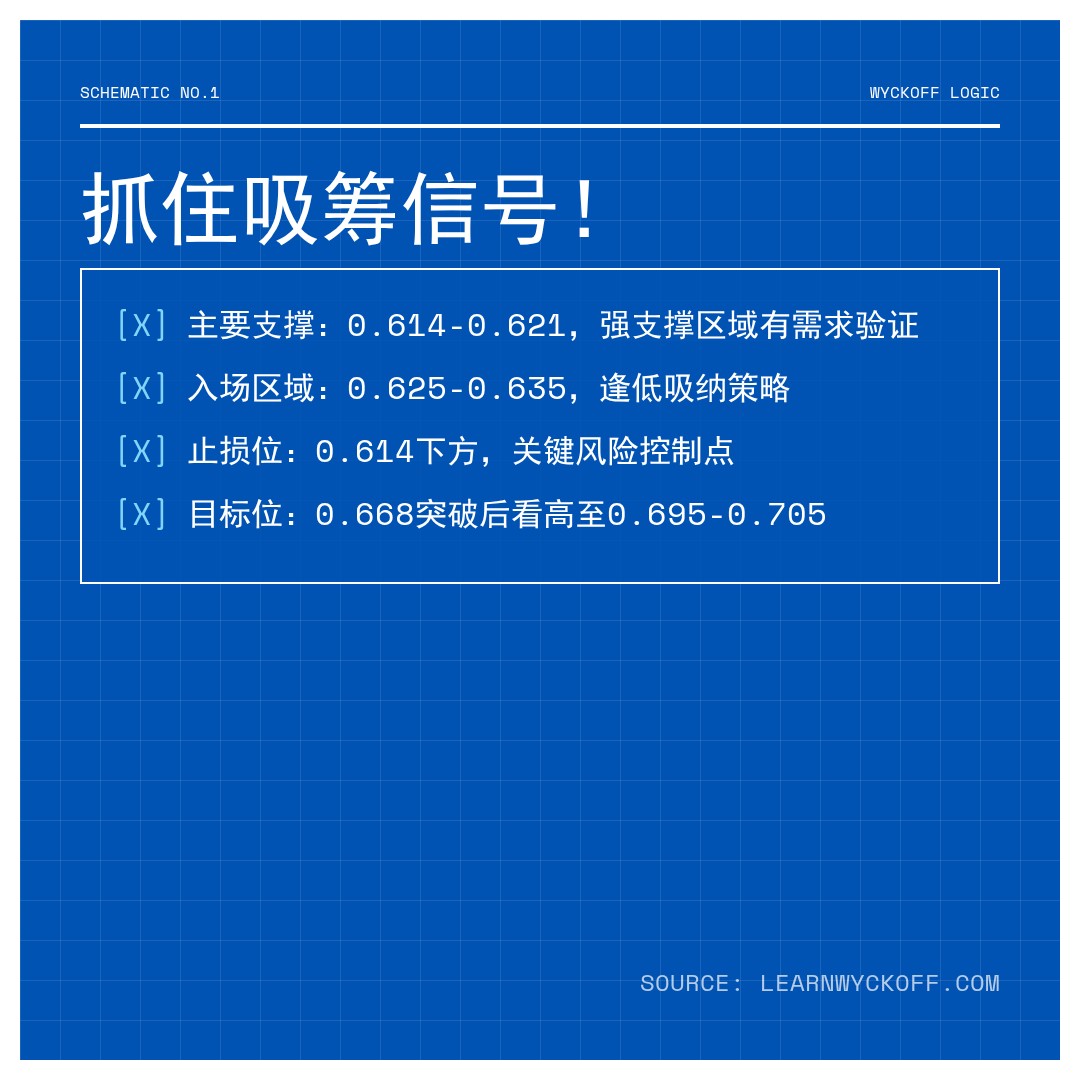 SCHEMATIC NO.1

WYCKOFF LOGIC

抓住吸筹信号！

[X] 主要支撑：0.614-0.621，强支撑区域有需求验证

[X] 入场区域：0.625-0.635，逢低吸纳策略

[X] 止损位：0.614下方，关键风险控制点

[X] 目标位：0.668突破后看高至0.695-0.705

SOURCE: LEARNWYCKOFF.COM